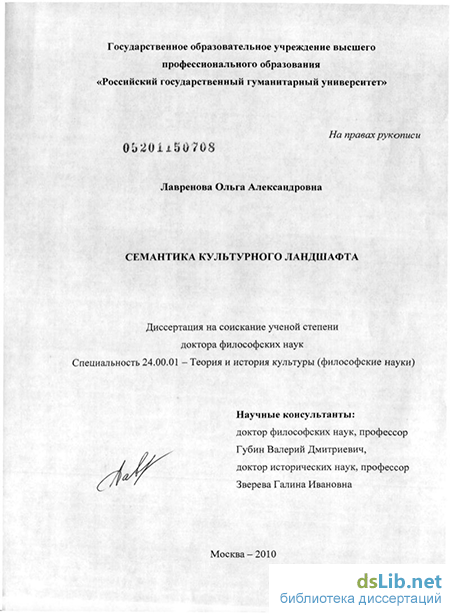 Государственное образовательное учреждение высшего профессионального образования «Российский государственный гуманитарный университет»

На правах рукописи

05201150708

Лавренова Ольга Александровна

СЕМАНТИКА КУЛЬТУРНОГО ЛАНДШАФТА

Диссертация на соискание ученой степени доктора философских наук Специальность 24.00.01 – Теория и история культуры (философские науки)

Научные консультанты:
доктор философских наук, профессор
Губин Валерий Дмитриевич,
доктор исторических наук, профессор
Зверева Галина Ивановна

Москва – 2010

dsLib.net
библиотека диссертаций